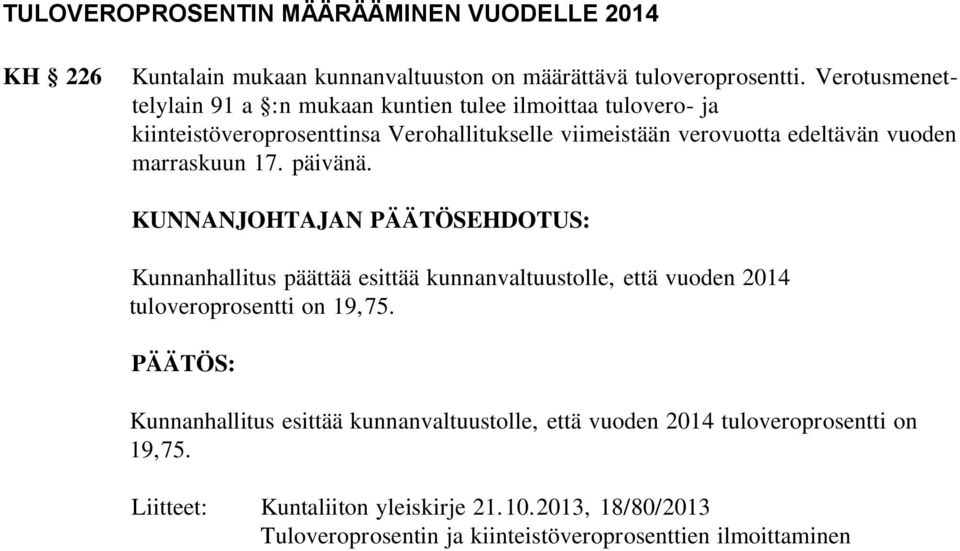 TULOVEROPROSENTIN MÄÄRÄÄMINEN VUODELLE 2014

KH § 226 Kuntalain mukaan kunnanvaltuuston on määrättävä tuloveroprosentti. Verotusmenettelylain 91 a §:n mukaan kuntien tulee ilmoittaa tulovero- ja kiinteistöveroprosenttinsa Verohallitukselle viimeistään verovuotta edeltävän vuoden marraskuun 17. päivänä.

KUNNANJOHTAJAN PÄÄTÖSEHDOTUS:

Kunnanhallitus päättää esittää kunnanvaltuustolle, että vuoden 2014 tuloveroprosentti on 19,75.

PÄÄTÖS:

Kunnanhallitus esittää kunnanvaltuustolle, että vuoden 2014 tuloveroprosentti on 19,75.

Liitteet: Kuntaliiton yleiskirje 21.10.2013, 18/80/2013
Tuloveroprosentin ja kiinteistöveroprosenttien ilmoittaminen